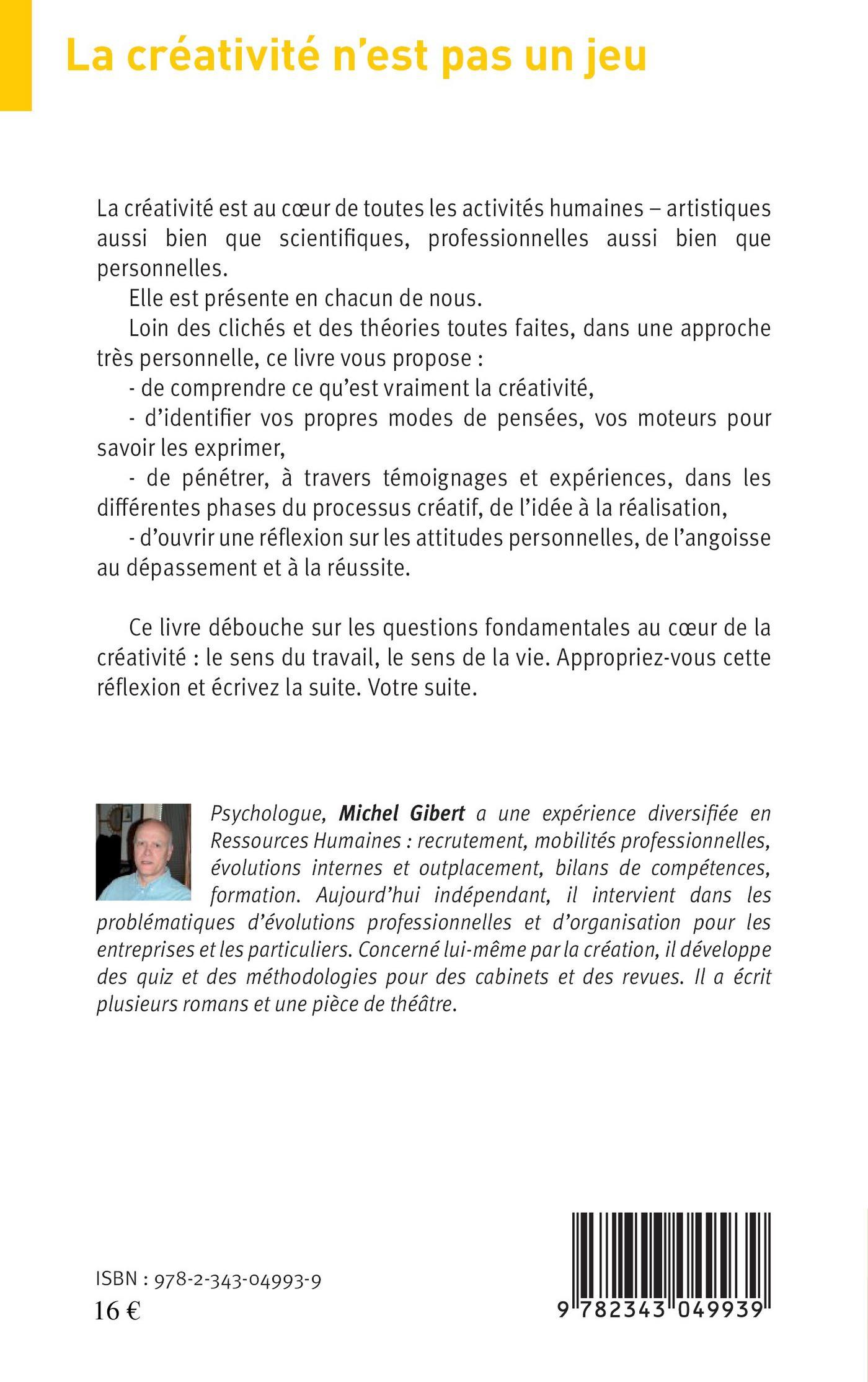 La créativité n'est pas un jeu

La créativité est au cœur de toutes les activités humaines – artistiques aussi bien que scientifiques, professionnelles aussi bien que personnelles.

Elle est présente en chacun de nous.

Loin des clichés et des théories toutes faites, dans une approche très personnelle, ce livre vous propose :

- de comprendre ce qu'est vraiment la créativité,

- d'identifier vos propres modes de pensées, vos moteurs pour savoir les exprimer,

- de pénétrer, à travers témoignages et expériences, dans les différentes phases du processus créatif, de l'idée à la réalisation,

- d'ouvrir une réflexion sur les attitudes personnelles, de l'angoisse au dépassement et à la réussite.

Ce livre débouche sur les questions fondamentales au cœur de la créativité : le sens du travail, le sens de la vie. Appropriez-vous cette réflexion et écrivez la suite. Votre suite.

Psychologue, Michel Gibert a une expérience diversifiée en Ressources Humaines : recrutement, mobilités professionnelles, évolutions internes et outplacement, bilans de compétences, formation. Aujourd'hui indépendant, il intervient dans les problématiques d'évolutions professionnelles et d'organisation pour les entreprises et les particuliers. Concerné lui-même par la création, il développe des quiz et des méthodologies pour des cabinets et des revues. Il a écrit plusieurs romans et une pièce de théâtre.

ISBN : 978-2-343-04993-9
16 €

9 782343 049939